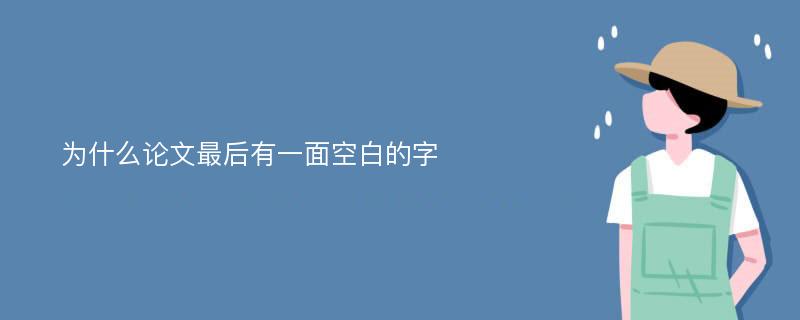 为什么论文最后有一面空白的字